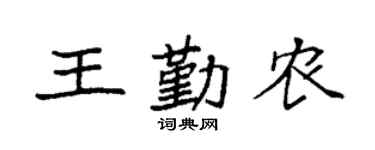 王勤农

词典网